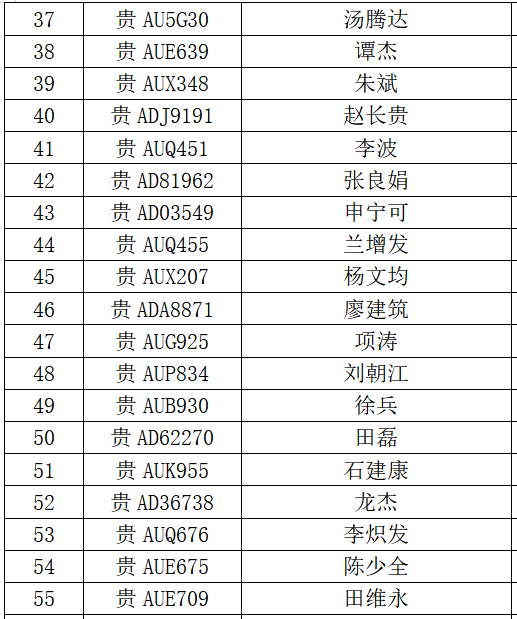 | 37 | 贵 AU5G30 | 汤腾达 |
|---|---|---|
| 38 | 贵 AUE639 | 谭杰 |
| 39 | 贵 AUX348 | 朱斌 |
| 40 | 贵 ADJ9191 | 赵长贵 |
| 41 | 贵 AUQ451 | 李波 |
| 42 | 贵 AD81962 | 张良娟 |
| 43 | 贵 AD03549 | 申宁可 |
| 44 | 贵 AUQ455 | 兰增发 |
| 45 | 贵 AUX207 | 杨文均 |
| 46 | 贵 ADA8871 | 廖建筑 |
| 47 | 贵 AUG925 | 项涛 |
| 48 | 贵 AUP834 | 刘朝江 |
| 49 | 贵 AUB930 | 徐兵 |
| 50 | 贵 AD62270 | 田磊 |
| 51 | 贵 AUK955 | 石建康 |
| 52 | 贵 AD36738 | 龙杰 |
| 53 | 贵 AUQ676 | 李炽发 |
| 54 | 贵 AUE675 | 陈少全 |
| 55 | 贵 AUE709 | 田维永 |